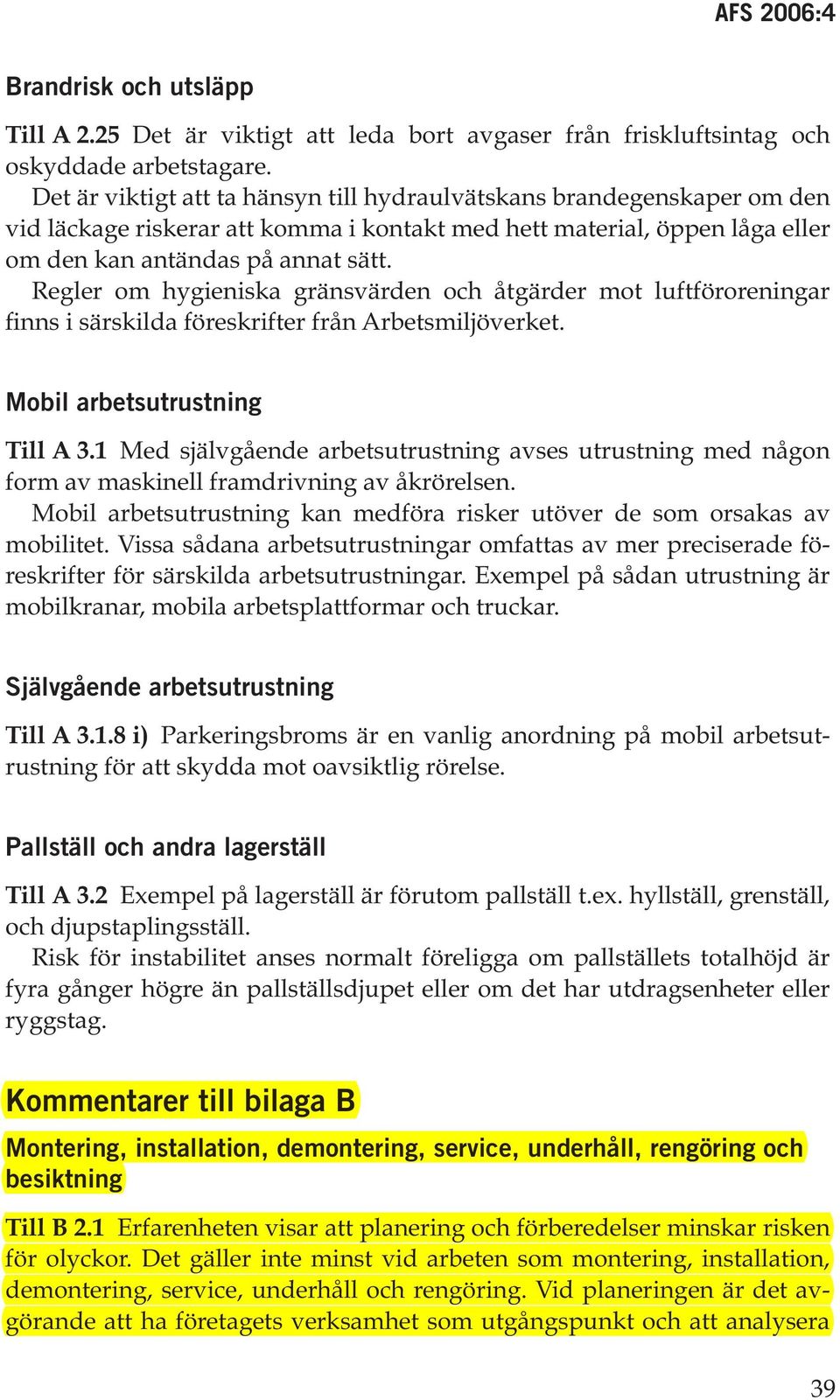 AFS 2006:4

Brandrisk och utsläpp

Till A 2.25 Det är viktigt att leda bort avgaser från friskluftsintag och oskyddade arbetstagare.

Det är viktigt att ta hänsyn till hydraulvätskans brandegenskaper om den vid läckage riskerar att komma i kontakt med hett material, öppen låga eller om den kan antändas på annat sätt.

Regler om hygieniska gränsvärden och åtgärder mot luftföroreningar finns i särskilda föreskrifter från Arbetsmiljöverket.

Mobil arbetsutrustning

Till A 3.1 Med självgående arbetsutrustning avses utrustning med någon form av maskinell framdrivning av åkrörelsen.

Mobil arbetsutrustning kan medföra risker utöver de som orsakas av mobilitet. Vissa sådana arbetsutrustningar omfattas av mer preciserade föreskrifter för särskilda arbetsutrustningar. Exempel på sådan utrustning är mobilkranar, mobila arbetsplattformar och truckar.

Självgående arbetsutrustning

Till A 3.1.8 i) Parkeringsbroms är en vanlig anordning på mobil arbetsutrustning för att skydda mot oavsiktlig rörelse.

Pallställ och andra lagerställ

Till A 3.2 Exempel på lagerställ är förutom pallställ t.ex. hyllställ, grenställ, och djupstaplingsställ.

Risk för instabilitet anses normalt föreligga om pallställets totalhöjd är fyra gånger högre än pallställsdjupet eller om det har utdragsenheter eller ryggstag.

Kommentarer till bilaga B

Montering, installation, demontering, service, underhåll, rengöring och besiktning

Till B 2.1 Erfarenheten visar att planering och förberedelser minskar risken för olyckor. Det gäller inte minst vid arbeten som montering, installation, demontering, service, underhåll och rengöring. Vid planeringen är det avgörande att ha företagets verksamhet som utgångspunkt och att analysera

39